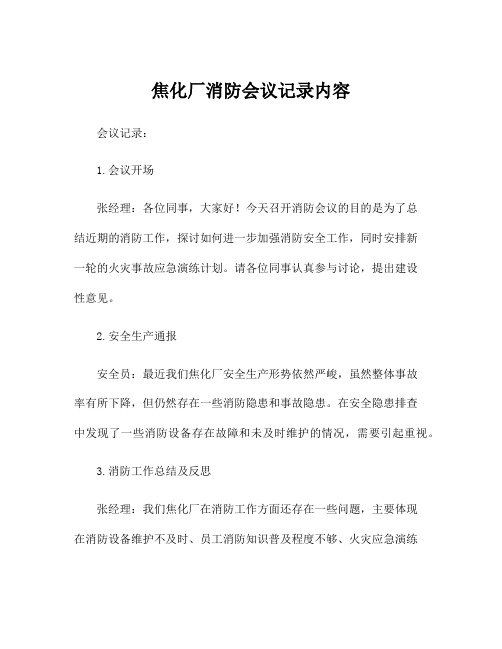 焦化厂消防会议记录内容

会议记录：

1. 会议开场

张经理：各位同事，大家好！今天召开消防会议的目的是为了总结近期的消防工作，探讨如何进一步加强消防安全工作，同时安排新一轮的火灾事故应急演练计划。请各位同事认真参与讨论，提出建设性意见。

2. 安全生产通报

安全员：最近我们焦化厂安全生产形势依然严峻，虽然整体事故率有所下降，但仍然存在一些消防隐患和事故隐患。在安全隐患排查中发现了一些消防设备存在故障和未及时维护的情况，需要引起重视。

3. 消防工作总结及反思

张经理：我们焦化厂在消防工作方面还存在一些问题，主要体现在消防设备维护不及时、员工消防知识普及程度不够、火灾应急演练